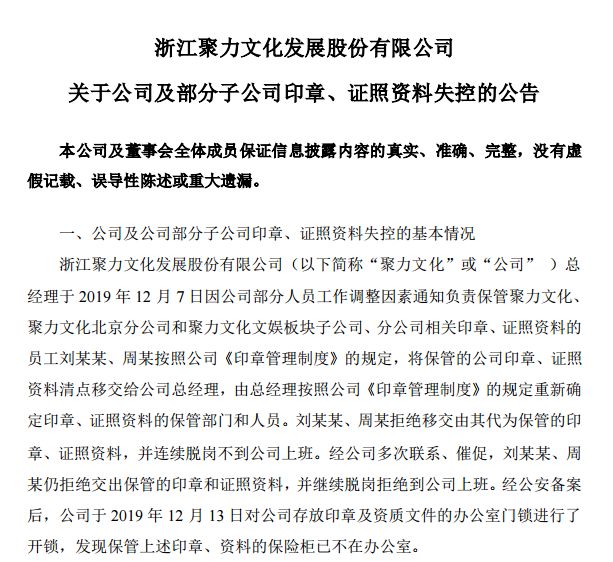 浙江聚力文化发展股份有限公司

关于公司及部分子公司印章、证照资料失控的公告

本公司及董事会全体成员保证信息披露内容的真实、准确、完整，没有虚假记载、误导性陈述或重大遗漏。

一、公司及公司部分子公司印章、证照资料失控的基本情况

浙江聚力文化发展股份有限公司（以下简称“聚力文化”或“公司”）总经理于 2019 年 12 月 7 日因公司部分人员工作调整因素通知负责保管聚力文化、聚力文化北京分公司和聚力文化文娱板块子公司、分公司相关印章、证照资料的员工刘某某、周某按照公司《印章管理制度》的规定，将保管的公司印章、证照资料清点移交给公司总经理，由总经理按照公司《印章管理制度》的规定重新确定印章、证照资料的保管部门和人员。刘某某、周某拒绝移交由其代为保管的印章、证照资料，并连续脱岗不到公司上班。经公司多次联系、催促，刘某某、周某仍拒绝交出保管的印章和证照资料，并继续脱岗拒绝到公司上班。经公安备案后，公司于 2019 年 12 月 13 日对公司存放印章及资质文件的办公室门锁进行了开锁，发现保管上述印章、资料的保险柜已不在办公室。